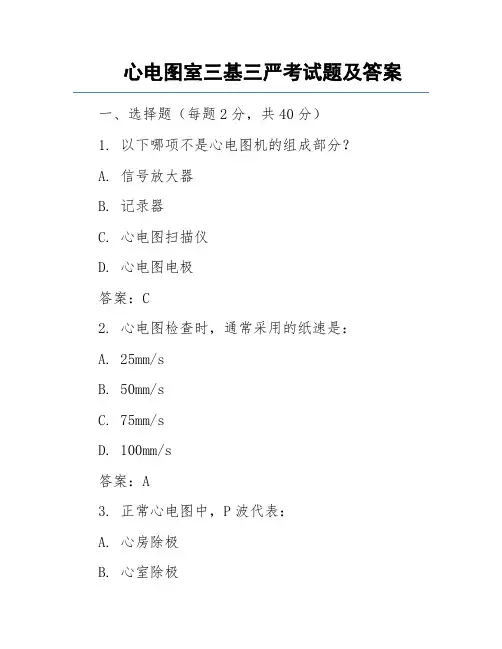 心电图室三基三严考试题及答案

一、选择题（每题 2 分，共 40 分）

1. 以下哪项不是心电图机的组成部分？

A. 信号放大器

B. 记录器

C. 心电图扫描仪

D. 心电图电极

答案：C

2. 心电图检查时，通常采用的纸速是：

A. 25mm/s

B. 50mm/s

C. 75mm/s

D. 100mm/s

答案：A

3. 正常心电图中，P 波代表：

A. 心房除极

B. 心室除极